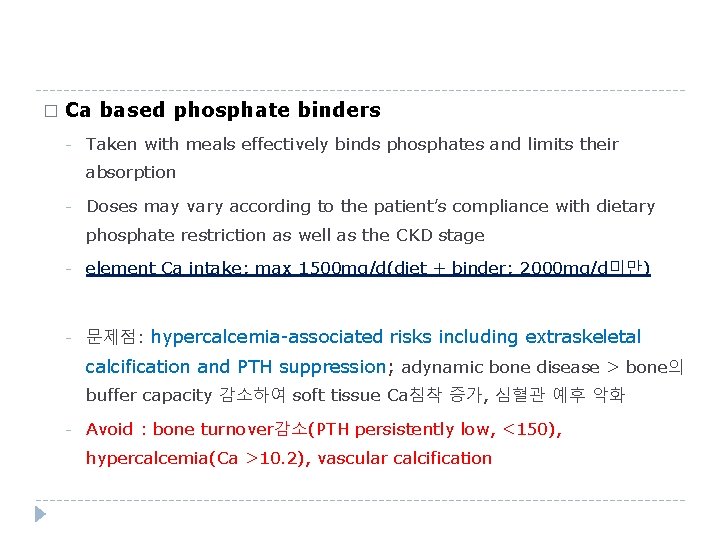 □ Ca based phosphate binders

- Taken with meals effectively binds phosphates and limits their absorption

- Doses may vary according to the patient's compliance with dietary phosphate restriction as well as the CKD stage

- element Ca intake: max 1500mg/d(diet + binder: 2000mg/d미만)

- 문제점: hypercalcemia-associated risks including extraskeletal calcification and PTH suppression; adynamic bone disease > bone의 buffer capacity 감소하여 soft tissue Ca침착 증가, 심혈관 예후 악화

- Avoid : bone turnover감소(PTH persistently low, <150), hypercalcemia(Ca >10.2), vascular calcification